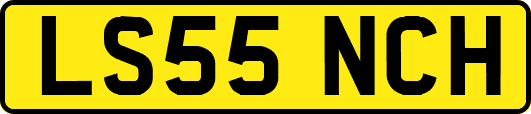 LS55 NCH